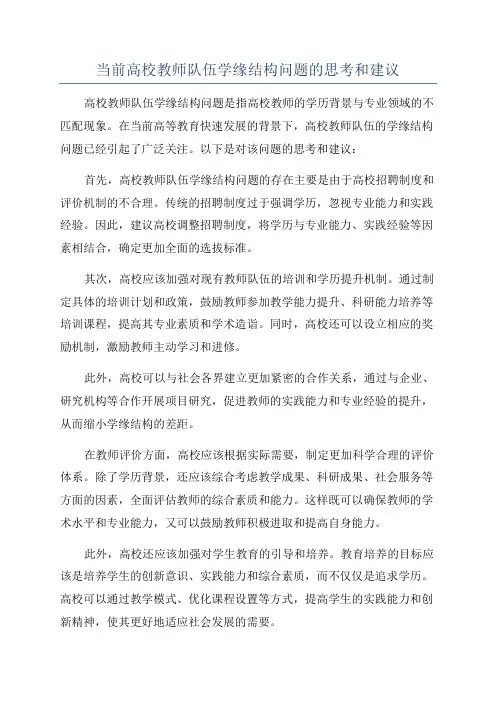 当前高校教师队伍学缘结构问题的思考和建议

高校教师队伍学缘结构问题是指高校教师的学历背景与专业领域的不匹配现象。在当前高等教育快速发展的背景下，高校教师队伍的学缘结构问题已经引起了广泛关注。以下是对该问题的思考和建议：

首先，高校教师队伍学缘结构问题的存在主要是由于高校招聘制度和评价机制的不合理。传统的招聘制度过于强调学历，忽视专业能力和实践经验。因此，建议高校调整招聘制度，将学历与专业能力、实践经验等因素相结合，确定更加全面的选拔标准。

其次，高校应该加强对现有教师队伍的培训和学历提升机制。通过制定具体的培训计划和政策，鼓励教师参加教学能力提升、科研能力培养等培训课程，提高其专业素质和学术造诣。同时，高校还可以设立相应的奖励机制，激励教师主动学习和进修。

此外，高校可以与社会各界建立更加紧密的合作关系，通过与企业、研究机构等合作开展项目研究，促进教师的实践能力和专业经验的提升，从而缩小学缘结构的差距。

在教师评价方面，高校应该根据实际需要，制定更加科学合理的评价体系。除了学历背景，还应该综合考虑教学成果、科研成果、社会服务等方面的因素，全面评估教师的综合素质和能力。这样既可以确保教师的学术水平和专业能力，又可以鼓励教师积极进取和提高自身能力。

此外，高校还应该加强对学生教育的引导和培养。教育培养的目标应该是培养学生的创新意识、实践能力和综合素质，而不仅仅是追求学历。高校可以通过教学模式、优化课程设置等方式，提高学生的实践能力和创新精神，使其更好地适应社会发展的需要。